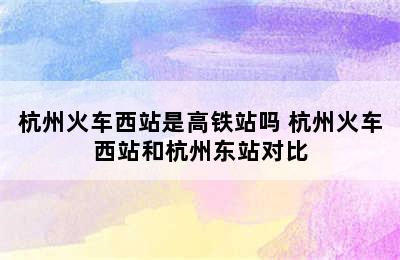 杭州火车西站是高铁站吗 杭州火车西站和杭州东站对比